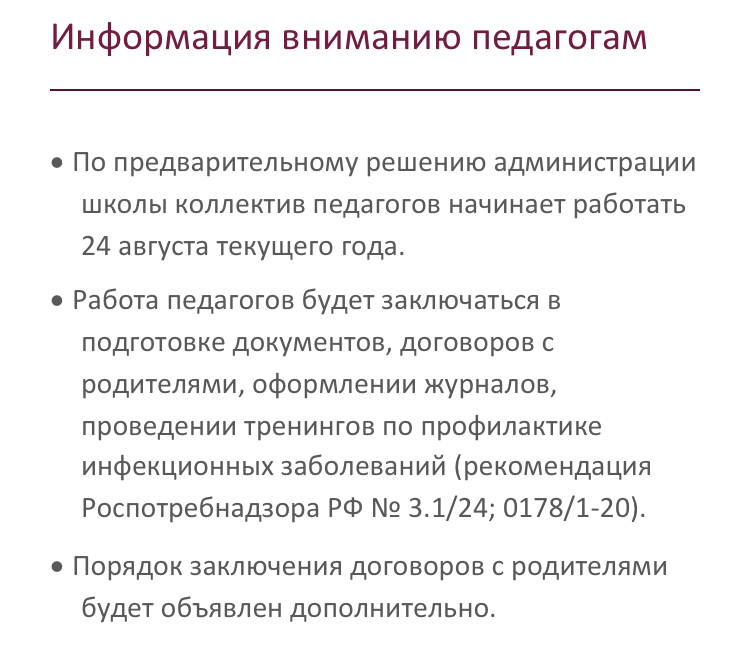 Информация вниманию педагогам

• По предварительному решению администрации школы коллектив педагогов начинает работать 24 августа текущего года.

• Работа педагогов будет заключаться в подготовке документов, договоров с родителями, оформлении журналов, проведении тренингов по профилактике инфекционных заболеваний (рекомендация Роспотребнадзора РФ № 3.1/24; 0178/1-20).

• Порядок заключения договоров с родителями будет объявлен дополнительно.